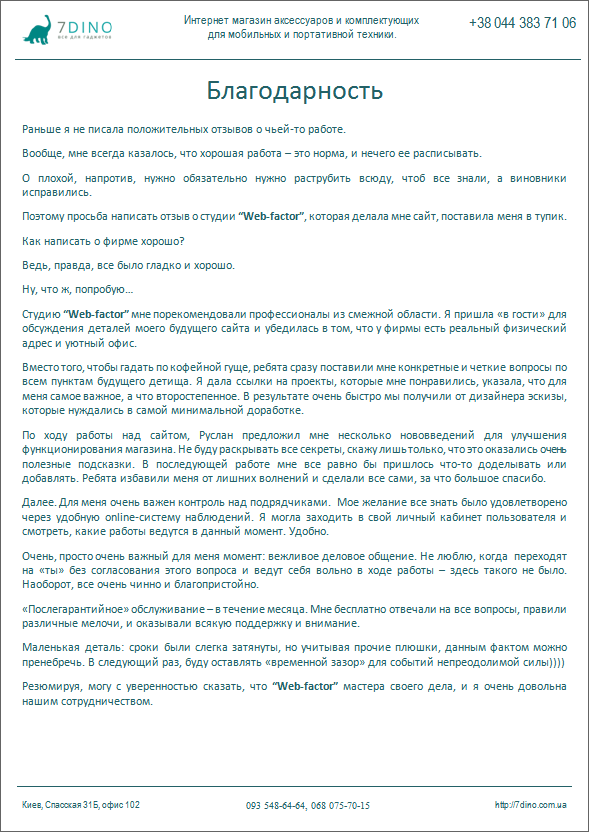 7DINO
все для гаджетов

Интернет магазин аксессуаров и комплектующих для мобильных и портативной техники.

+38 044 383 71 06

Благодарность

Раньше я не писала положительных отзывов о чьей-то работе.

Вообще, мне всегда казалось, что хорошая работа – это норма, и нечего ее расписывать.

О плохой, напротив, нужно обязательно нужно раструбить всюду, чтоб все знали, а виновники исправились.

Поэтому просьба написать отзыв о студии "Web-factor", которая делала мне сайт, поставила меня в тупик.

Как написать о фирме хорошо?

Ведь, правда, все было гладко и хорошо.

Ну, что ж, попробую…

Студию "Web-factor" мне порекомендовали профессионалы из смежной области. Я пришла «в гости» для обсуждения деталей моего будущего сайта и убедилась в том, что у фирмы есть реальный физический адрес и уютный офис.

Вместо того, чтобы гадать по кофейной гуще, ребята сразу поставили мне конкретные и четкие вопросы по всем пунктам будущего детища. Я дала ссылки на проекты, которые мне понравились, указала, что для меня самое важное, а что второстепенное. В результате очень быстро мы получили от дизайнера эскизы, которые нуждались в самой минимальной доработке.

По ходу работы над сайтом, Руслан предложил мне несколько нововведений для улучшения функционирования магазина. Не буду раскрывать все секреты, скажу лишь только, что это оказались очень полезные подсказки. В последующей работе мне все равно бы пришлось что-то доделывать или добавлять. Ребята избавили меня от лишних волнений и сделали все сами, за что большое спасибо.

Далее. Для меня очень важен контроль над подрядчиками. Мое желание все знать было удовлетворено через удобную online-систему наблюдений. Я могла заходить в свой личный кабинет пользователя и смотреть, какие работы ведутся в данный момент. Удобно.

Очень, просто очень важный для меня момент: вежливое деловое общение. Не люблю, когда переходят на «ты» без согласования этого вопроса и ведут себя вольно в ходе работы – здесь такого не было. Наоборот, все очень чинно и благопристойно.

«Послегарантийное» обслуживание – в течение месяца. Мне бесплатно отвечали на все вопросы, правили различные мелочи, и оказывали всякую поддержку и внимание.

Маленькая деталь: сроки были слегка затянуты, но учитывая прочие плюшки, данным фактом можно пренебречь. В следующий раз, буду оставлять «временной зазор» для событий непреодолимой силы))))

Резюмируя, могу с уверенностью сказать, что "Web-factor" мастера своего дела, и я очень довольна нашим сотрудничеством.

Киев, Спасская 31Б, офис 102

093 548-64-64, 068 075-70-15

http://7dino.com.ua